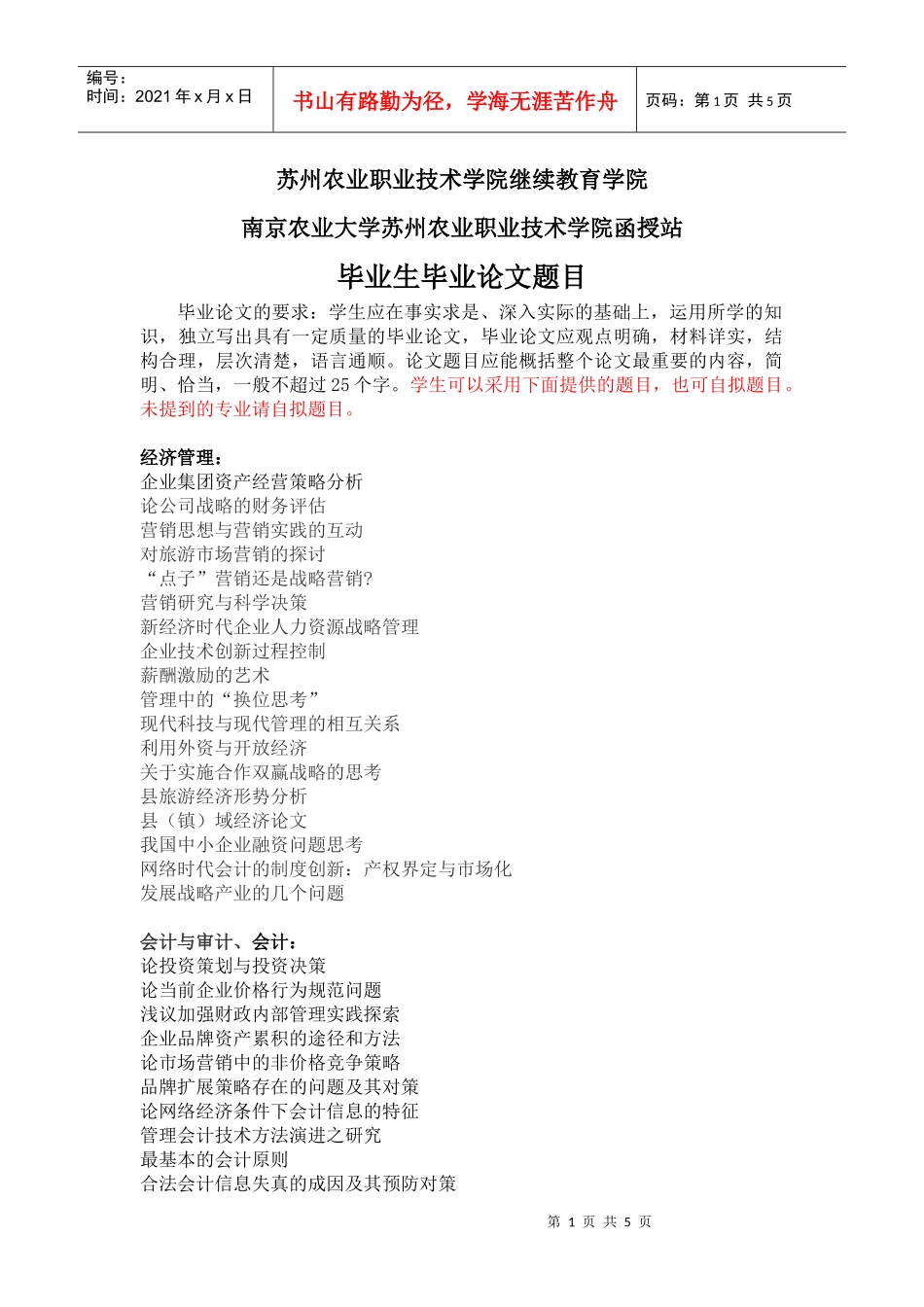 编号：
时间：2021 年 x 月 x 日

书山有路勤为径，学海无涯苦作舟

页码：第 1 页 共 5 页

苏州农业职业技术学院继续教育学院

南京农业大学苏州农业职业技术学院函授站

毕业生毕业论文题目

毕业论文的要求：学生应在事实求是、深入实际的基础上，运用所学的知识，独立写出具有一定质量的毕业论文，毕业论文应观点明确，材料详实，结构合理，层次清楚，语言通顺。论文题目应能概括整个论文最重要的内容，简明、恰当，一般不超过 25 个字。学生可以采用下面提供的题目，也可自拟题目。未提到的专业请自拟题目。

经济管理：
企业集团资产经营策略分析
论公司战略的财务评估
营销思想与营销实践的互动
对旅游市场营销的探讨
“点子”营销还是战略营销?
营销研究与科学决策
新经济时代企业人力资源战略管理
企业技术创新过程控制
薪酬激励的艺术
管理中的“换位思考”
现代科技与现代管理的相互关系
利用外资与开放经济
关于实施合作双赢战略的思考
县旅游经济形势分析
县（镇）域经济论文
我国中小企业融资问题思考
网络时代会计的制度创新：产权界定与市场化
发展战略产业的几个问题

会计与审计、会计：
论投资策划与投资决策
论当前企业价格行为规范问题
浅议加强财政内部管理实践探索
企业品牌资产累积的途径和方法
论市场营销中的非价格竞争策略
品牌扩展策略存在的问题及其对策
论网络经济条件下会计信息的特征
管理会计技术方法演进之研究
最基本的会计原则
合法会计信息失真的成因及其预防对策

第 1 页 共 5 页